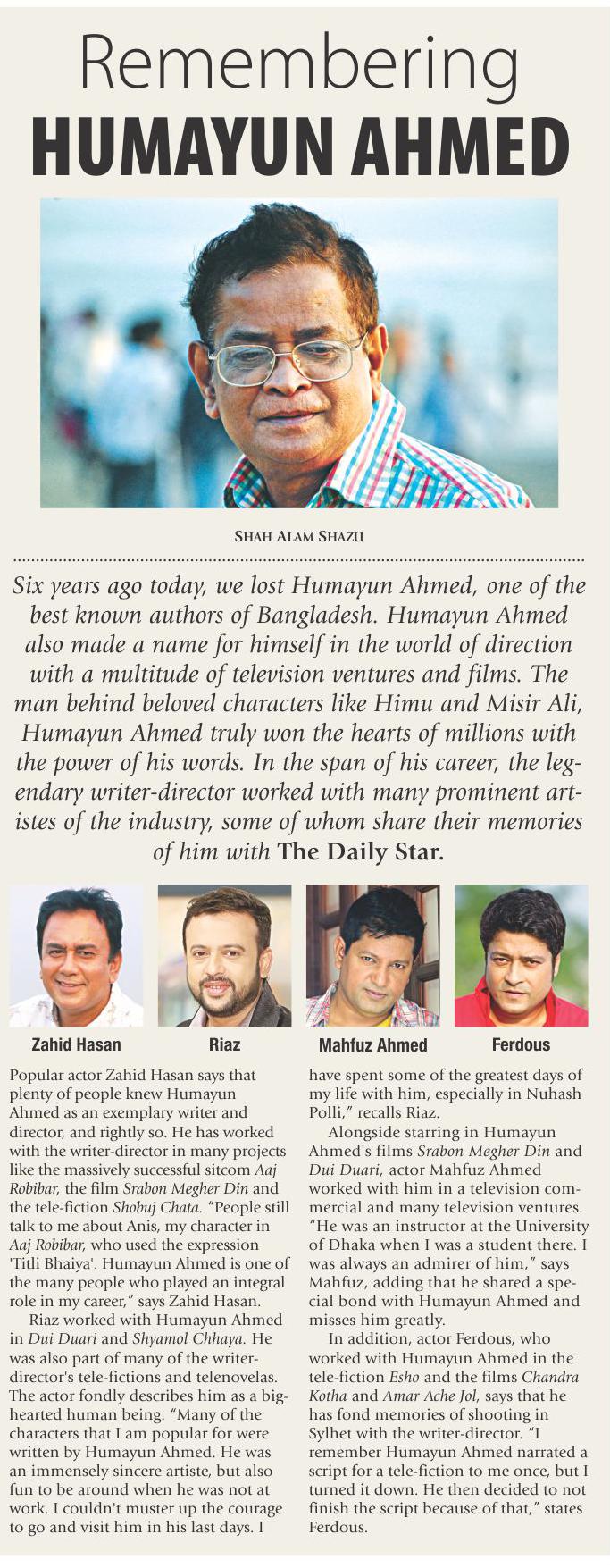 Remembering
HUMAYUN AHMED

SHAH ALAM SHAZU

Six years ago today, we lost Humayun Ahmed, one of the best known authors of Bangladesh. Humayun Ahmed also made a name for himself in the world of direction with a multitude of television ventures and films. The man behind beloved characters like Himu and Misir Ali, Humayun Ahmed truly won the hearts of millions with the power of his words. In the span of his career, the legendary writer-director worked with many prominent artistes of the industry, some of whom share their memories of him with The Daily Star.

Zahid Hasan

Riaz

Mahfuz Ahmed

Ferdous

Popular actor Zahid Hasan says that plenty of people knew Humayun Ahmed as an exemplary writer and director, and rightly so. He has worked with the writer-director in many projects like the massively successful sitcom Aaj Robibar, the film Srabon Megher Din and the tele-fiction Shobuj Chata. "People still talk to me about Anis, my character in Aaj Robibar, who used the expression 'Titli Bhaiya'. Humayun Ahmed is one of the many people who played an integral role in my career," says Zahid Hasan.

Riaz worked with Humayun Ahmed in Dui Duari and Shyamol Chhaya. He was also part of many of the writer-director's tele-fictions and telenovelas. The actor fondly describes him as a big-hearted human being. "Many of the characters that I am popular for were written by Humayun Ahmed. He was an immensely sincere artiste, but also fun to be around when he was not at work. I couldn't muster up the courage to go and visit him in his last days. I have spent some of the greatest days of my life with him, especially in Nuhash Polli," recalls Riaz.

Alongside starring in Humayun Ahmed's films Srabon Megher Din and Dui Duari, actor Mahfuz Ahmed worked with him in a television commercial and many television ventures. "He was an instructor at the University of Dhaka when I was a student there. I was always an admirer of him," says Mahfuz, adding that he shared a special bond with Humayun Ahmed and misses him greatly.

In addition, actor Ferdous, who worked with Humayun Ahmed in the tele-fiction Esho and the films Chandra Kotha and Amar Ache Jol, says that he has fond memories of shooting in Sylhet with the writer-director. "I remember Humayun Ahmed narrated a script for a tele-fiction to me once, but I turned it down. He then decided to not finish the script because of that," states Ferdous.